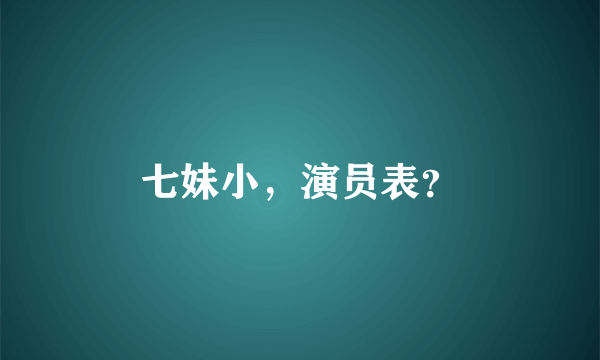 七妹小，演员表?